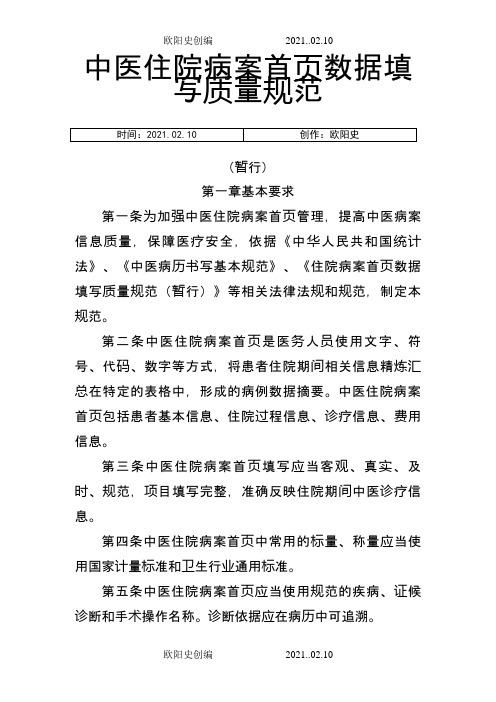 欧阳史创编 2021..02.10

中医住院病案首页数据填写质量规范

| 时间：2021.02.10 | 创作：欧阳史 |
|---|---|

（暂行）

第一章基本要求

第一条为加强中医住院病案首页管理，提高中医病案信息质量，保障医疗安全，依据《中华人民共和国统计法》、《中医病历书写基本规范》、《住院病案首页数据填写质量规范（暂行）》等相关法律法规和规范，制定本规范。

第二条中医住院病案首页是医务人员使用文字、符号、代码、数字等方式，将患者住院期间相关信息精炼汇总在特定的表格中，形成的病例数据摘要。中医住院病案首页包括患者基本信息、住院过程信息、诊疗信息、费用信息。

第三条中医住院病案首页填写应当客观、真实、及时、规范，项目填写完整，准确反映住院期间中医诊疗信息。

第四条中医住院病案首页中常用的标量、称量应当使用国家计量标准和卫生行业通用标准。

第五条中医住院病案首页应当使用规范的疾病、证候诊断和手术操作名称。诊断依据应在病历中可追溯。

欧阳史创编 2021..02.10